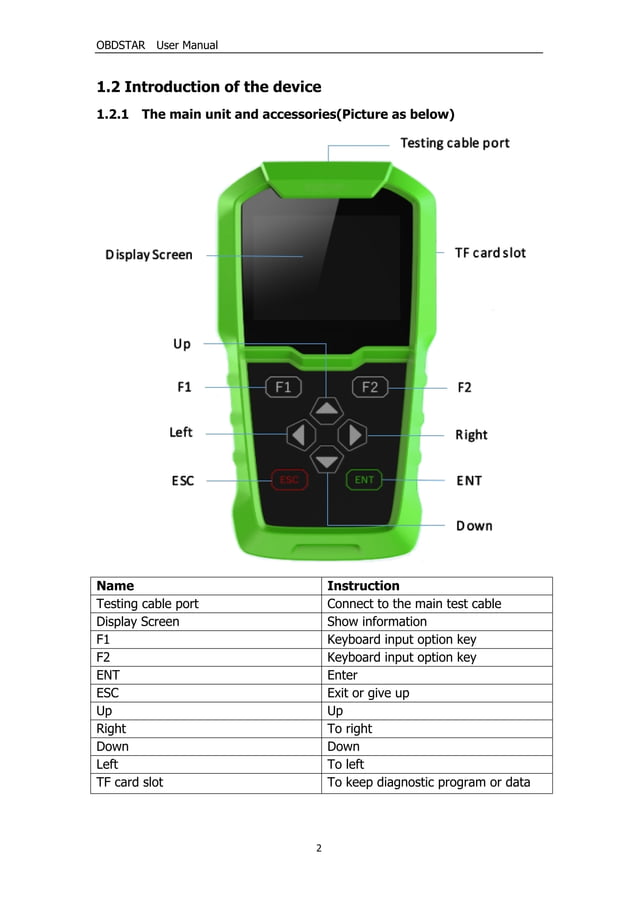 OBDSTAR User Manual

1.2 Introduction of the device

1.2.1 The main unit and accessories(Picture as below)

Testing cable port

Display Screen

TF card slot

Up

F1

F1

F2

F2

Left

Right

ESC

ESC

ENT

ENT

Down

| Name | Instruction |
|---|---|
| Testing cable port | Connect to the main test cable |
| Display Screen | Show information |
| F1 | Keyboard input option key |
| F2 | Keyboard input option key |
| ENT | Enter |
| ESC | Exit or give up |
| Up | Up |
| Right | To right |
| Down | Down |
| Left | To left |
| TF card slot | To keep diagnostic program or data |

2